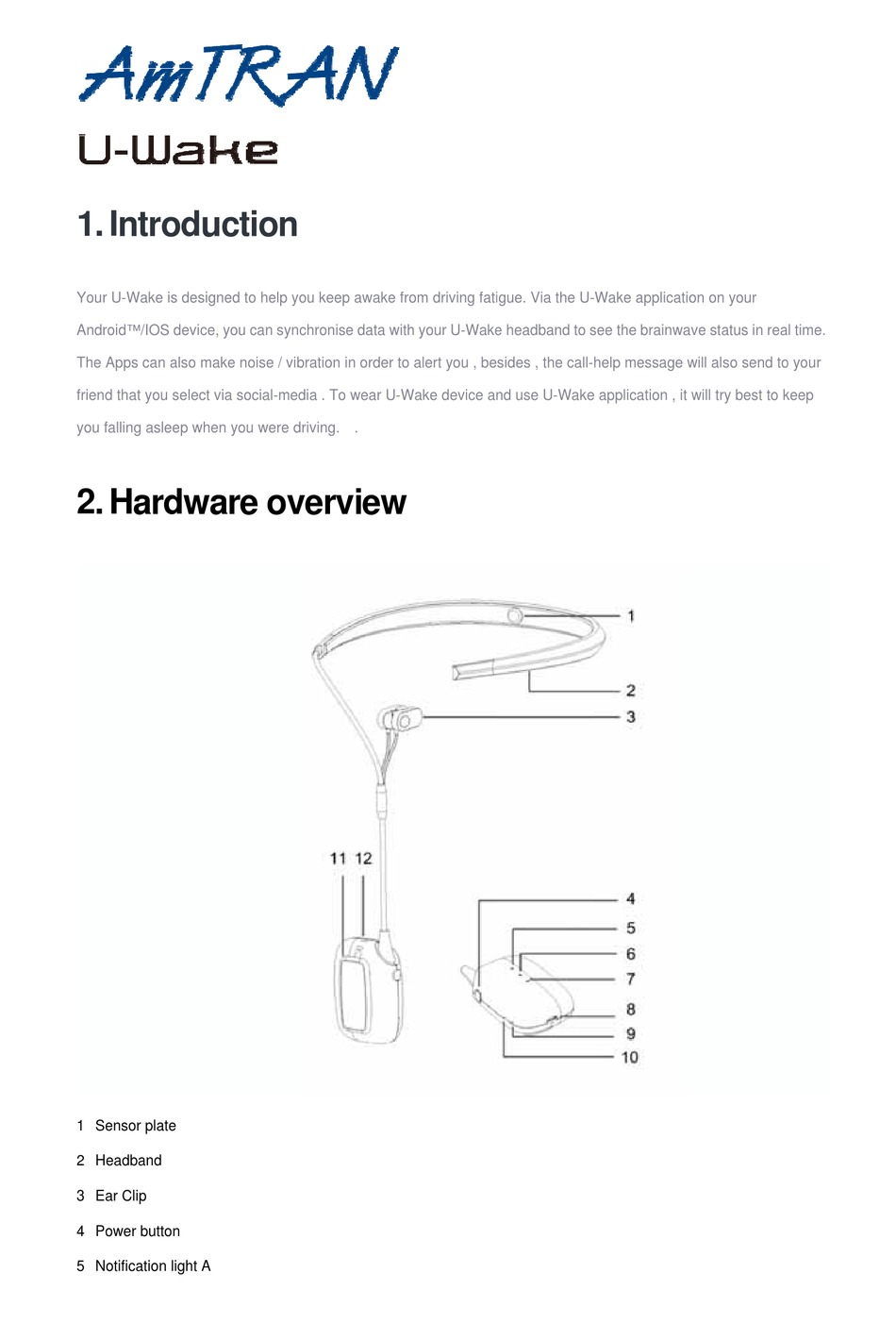 AmTRAN

U-Wake

1. Introduction

Your U-Wake is designed to help you keep awake from driving fatigue. Via the U-Wake application on your Android™/IOS device, you can synchronise data with your U-Wake headband to see the brainwave status in real time. The Apps can also make noise / vibration in order to alert you , besides , the call-help message will also send to your friend that you select via social-media . To wear U-Wake device and use U-Wake application , it will try best to keep you falling asleep when you were driving. .

2. Hardware overview

1
2
3
11 12
4
5
6
7
8
9
10

1 Sensor plate

2 Headband

3 Ear Clip

4 Power button

5 Notification light A